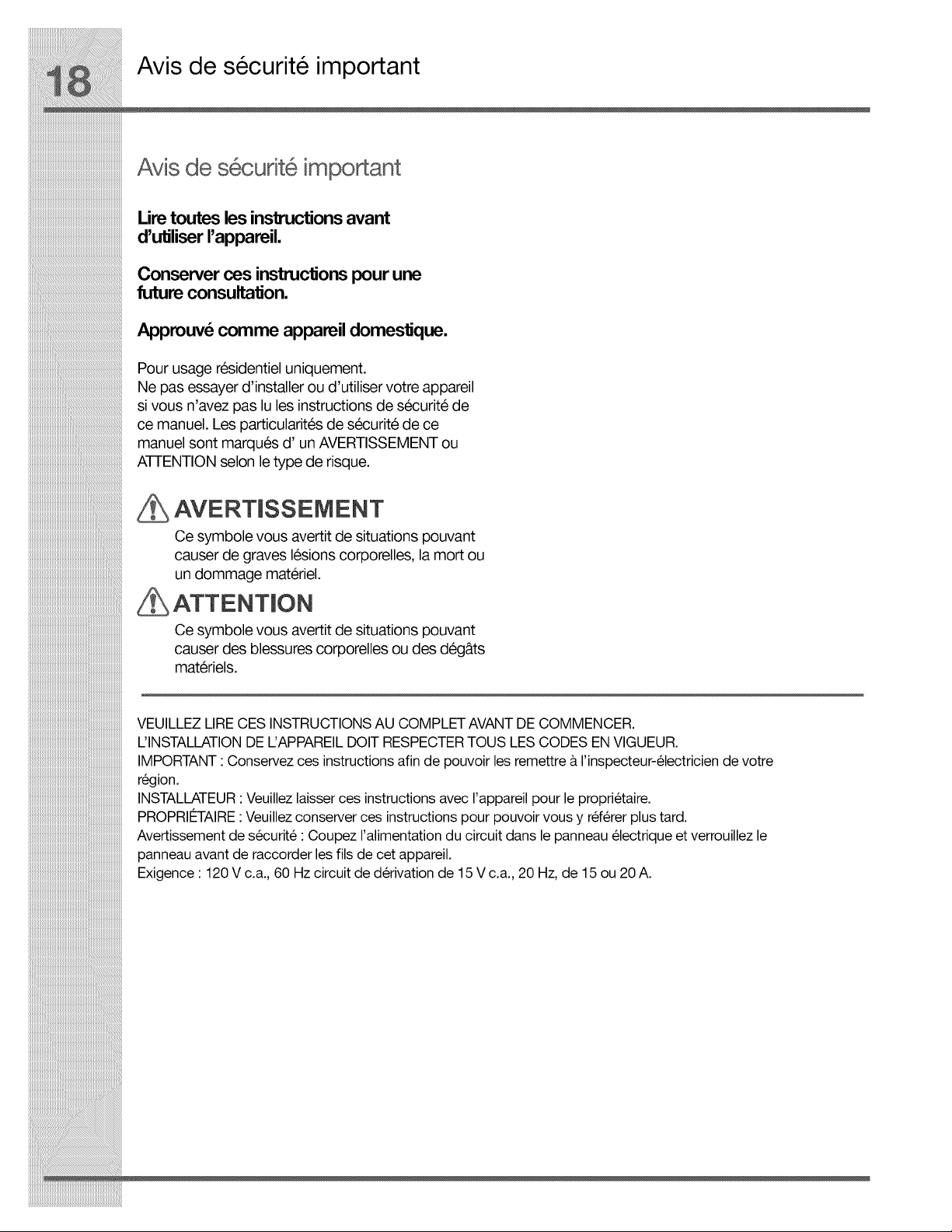 18 Avis de sécurité important

Avis de sécurité important

Lire toutes les instructions avant d'utiliser l'appareil.

Conserver ces instructions pour une future consultation.

Approuvé comme appareil domestique.

Pour usage résidentiel uniquement.
Ne pas essayer d'installer ou d'utiliser votre appareil si vous n'avez pas lu les instructions de sécurité de ce manuel. Les particularités de sécurité de ce manuel sont marqués d' un AVERTISSEMENT ou ATTENTION selon le type de risque.

AVERTISSEMENT

Ce symbole vous avertit de situations pouvant causer de graves lésions corporelles, la mort ou un dommage matériel.

ATTENTION

Ce symbole vous avertit de situations pouvant causer des blessures corporelles ou des dégâts matériels.

VEUILLEZ LIRE CES INSTRUCTIONS AU COMPLET AVANT DE COMMENCER.
L'INSTALLATION DE L'APPAREIL DOIT RESPECTER TOUS LES CODES EN VIGUEUR.
IMPORTANT : Conservez ces instructions afin de pouvoir les remettre à l'inspecteur-électricien de votre région.
INSTALLATEUR : Veuillez laisser ces instructions avec l'appareil pour le propriétaire.
PROPRIÉTAIRE : Veuillez conserver ces instructions pour pouvoir vous y référer plus tard.
Avertissement de sécurité : Coupez l'alimentation du circuit dans le panneau électrique et verrouillez le panneau avant de raccorder les fils de cet appareil.
Exigence : 120 V c.a., 60 Hz circuit de dérivation de 15 V c.a., 20 Hz, de 15 ou 20 A.